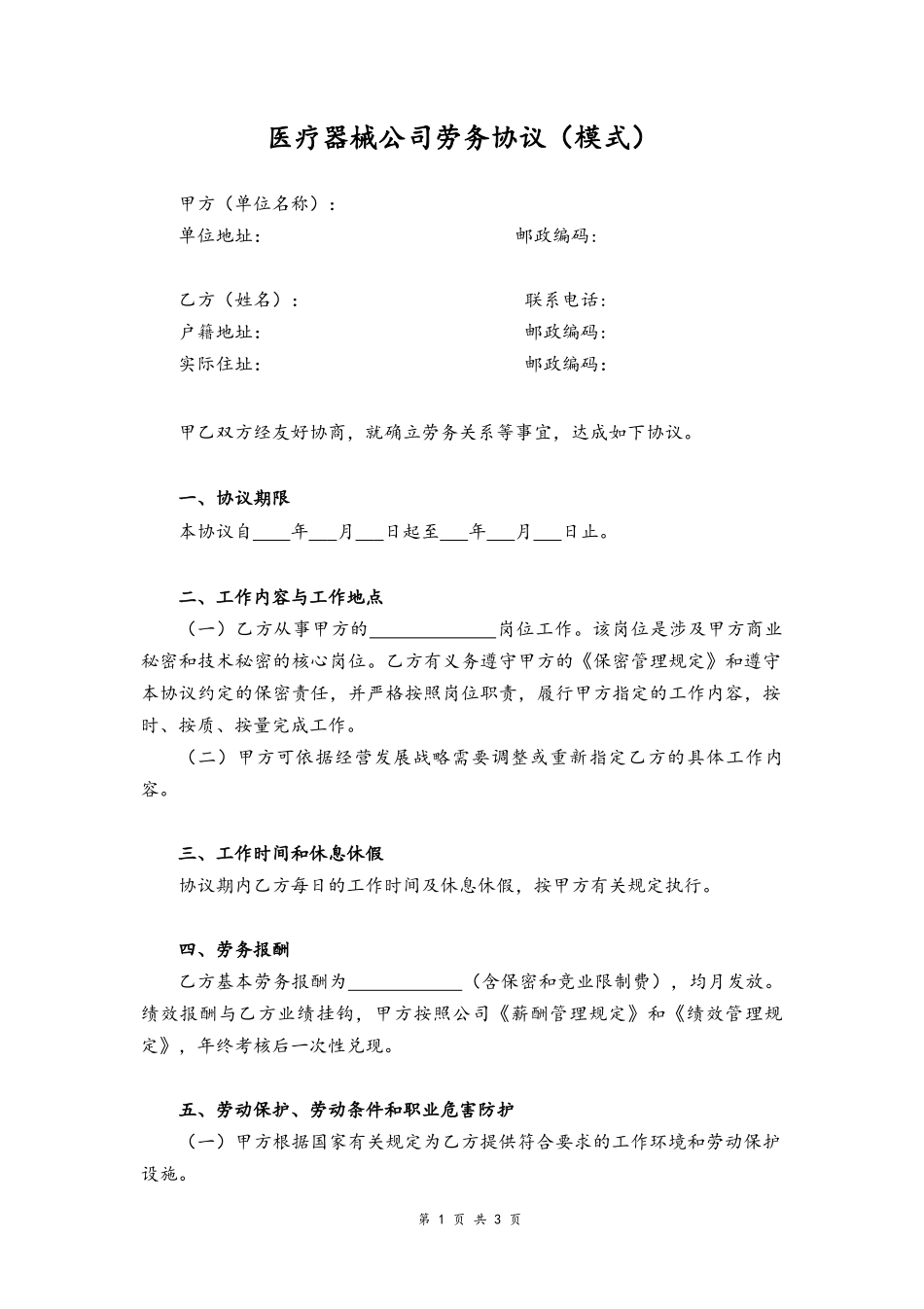 医疗器械公司劳务协议（模式）

甲方（单位名称）：
单位地址：　　　　　　　　　　　　　邮政编码：

乙方（姓名）：　　　　　　　　　　　联系电话：
户籍地址：　　　　　　　　　　　　　邮政编码：
实际住址：　　　　　　　　　　　　　邮政编码：

甲乙双方经友好协商，就确立劳务关系等事宜，达成如下协议。

一、协议期限
本协议自____年___月___日起至___年___月___日止。

二、工作内容与工作地点
（一）乙方从事甲方的______________岗位工作。该岗位是涉及甲方商业秘密和技术秘密的核心岗位。乙方有义务遵守甲方的《保密管理规定》和遵守本协议约定的保密责任，并严格按照岗位职责，履行甲方指定的工作内容，按时、按质、按量完成工作。
（二）甲方可依据经营发展战略需要调整或重新指定乙方的具体工作内容。

三、工作时间和休息休假
协议期内乙方每日的工作时间及休息休假，按甲方有关规定执行。

四、劳务报酬
乙方基本劳务报酬为____________（含保密和竞业限制费），均月发放。绩效报酬与乙方业绩挂钩，甲方按照公司《薪酬管理规定》和《绩效管理规定》，年终考核后一次性兑现。

五、劳动保护、劳动条件和职业危害防护
（一）甲方根据国家有关规定为乙方提供符合要求的工作环境和劳动保护设施。

第 1 页 共 3 页